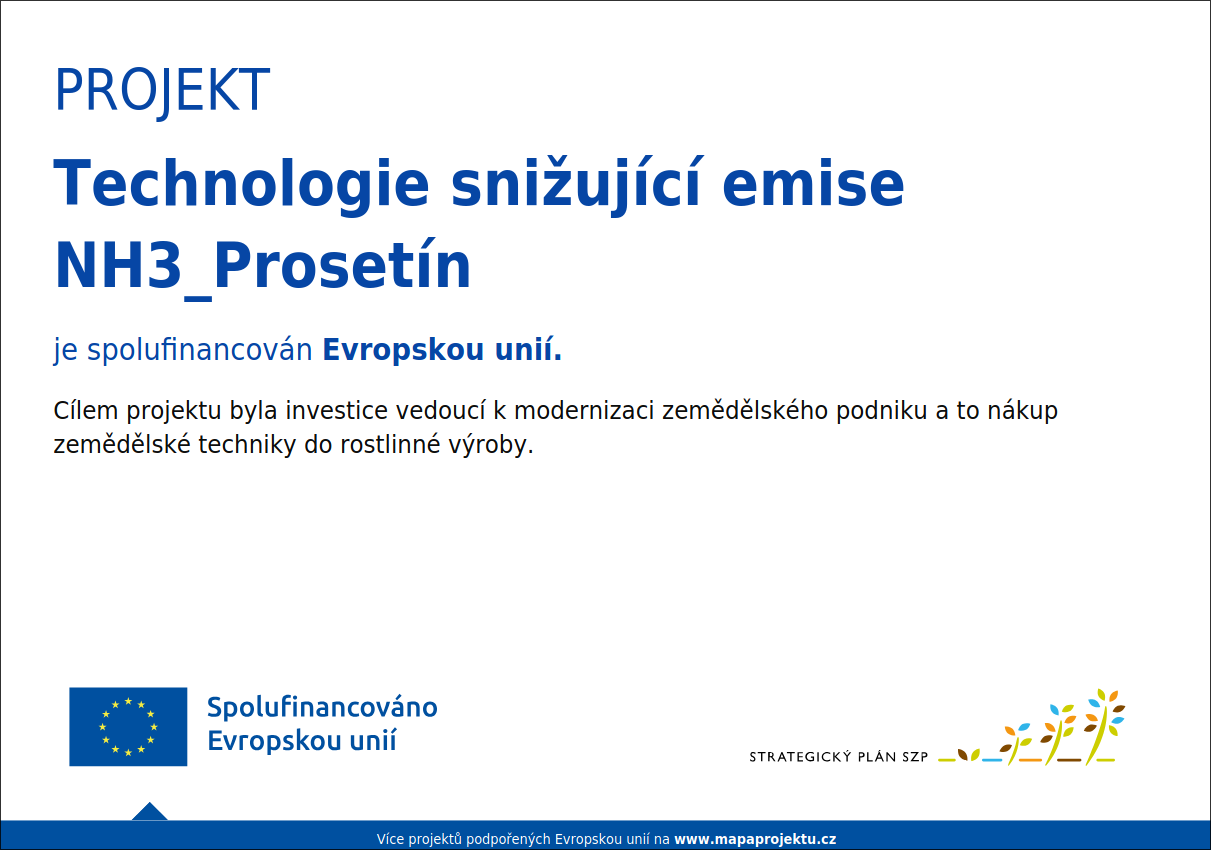 PROJEKT

Technologie snižující emise NH3_Prosetín

je spolufinancován Evropskou unií.

Cílem projektu byla investice vedoucí k modernizaci zemědělského podniku a to nákup zemědělské techniky do rostlinné výroby.

Spolufinancováno Evropskou unií

STRATEGICKÝ PLÁN SZP

Více projektů podpořených Evropskou unií na www.mapaprojektu.cz